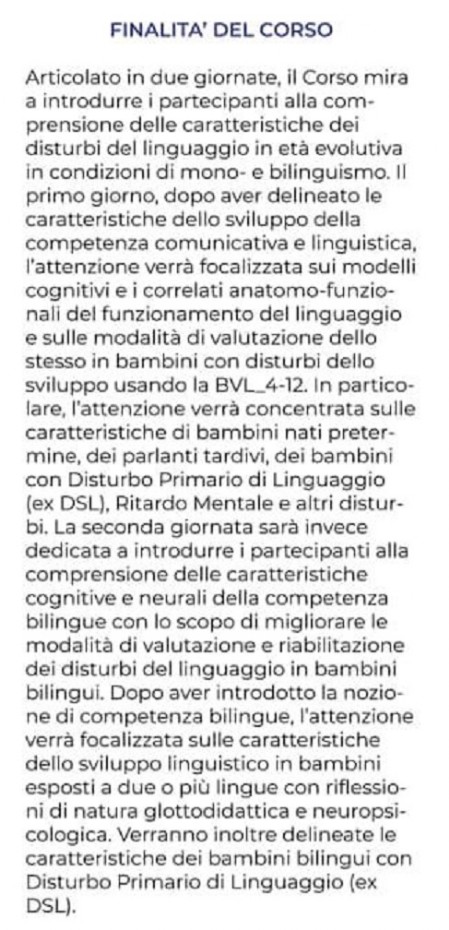 FINALITA' DEL CORSO

Articolato in due giornate, il Corso mira a introdurre i partecipanti alla comprensione delle caratteristiche dei disturbi del linguaggio in età evolutiva in condizioni di mono- e bilinguismo. Il primo giorno, dopo aver delineato le caratteristiche dello sviluppo della competenza comunicativa e linguistica, l'attenzione verrà focalizzata sui modelli cognitivi e i correlati anatomo-funzionali del funzionamento del linguaggio e sulle modalità di valutazione dello stesso in bambini con disturbi dello sviluppo usando la BVL_4-12. In particolare, l'attenzione verrà concentrata sulle caratteristiche di bambini nati pretermine, dei parlanti tardivi, dei bambini con Disturbo Primario di Linguaggio (ex DSL), Ritardo Mentale e altri disturbi. La seconda giornata sarà invece dedicata a introdurre i partecipanti alla comprensione delle caratteristiche cognitive e neurali della competenza bilingue con lo scopo di migliorare le modalità di valutazione e riabilitazione dei disturbi del linguaggio in bambini bilingui. Dopo aver introdotto la nozione di competenza bilingue, l'attenzione verrà focalizzata sulle caratteristiche dello sviluppo linguistico in bambini esposti a due o più lingue con riflessioni di natura glottodidattica e neuropsicologica. Verranno inoltre delineate le caratteristiche dei bambini bilingui con Disturbo Primario di Linguaggio (ex DSL).